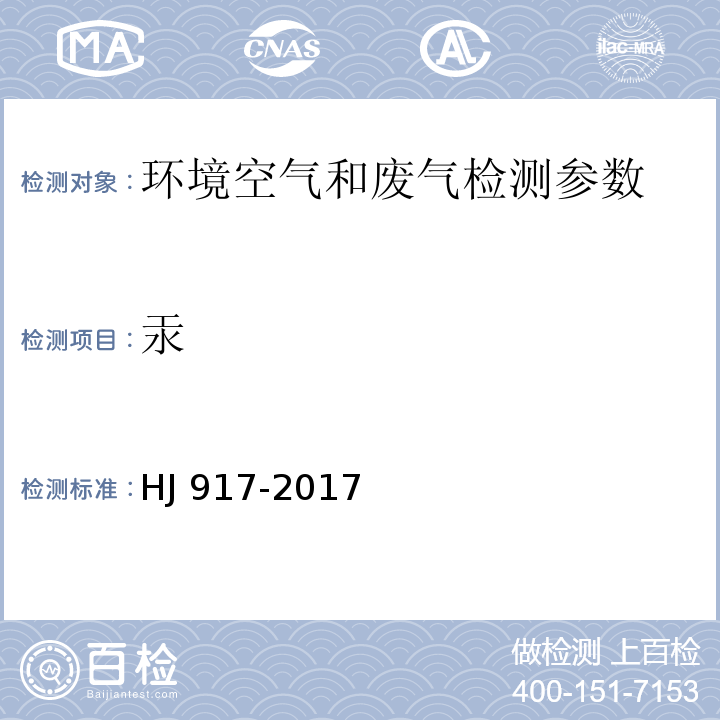 MA CNAS AL ilac-MRA

检测对象：环境空气和废气检测参数

检测项目：汞

检测标准：HJ 917-2017

百检
Baijiantest.com

做检测 上百检
400-151-7153